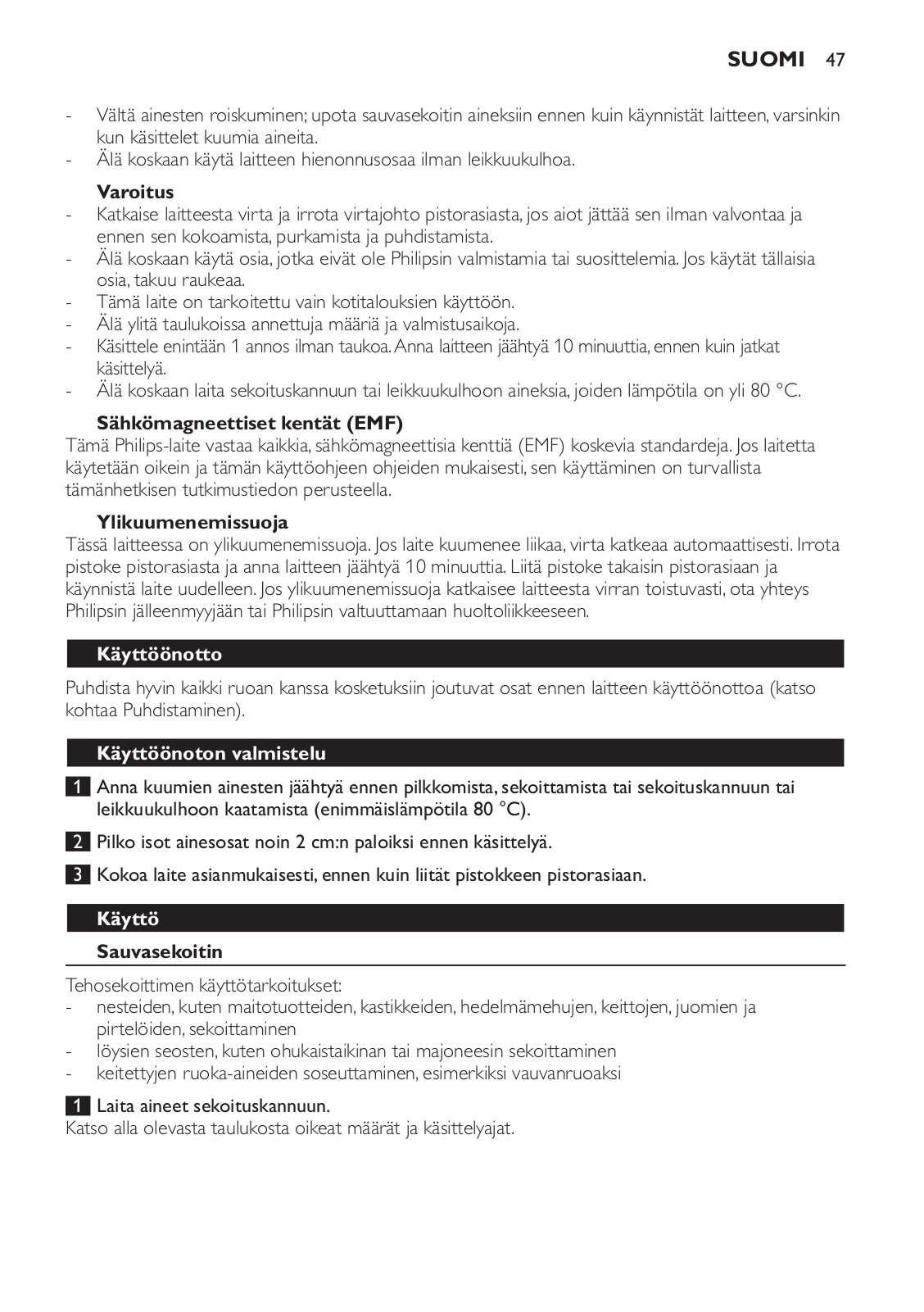 SUOMI 47

- Vältä ainesten roiskuminen; upota sauvasekoitin aineksiin ennen kuin käynnistät laitteen, varsinkin kun käsittelet kuumia aineita.
- Älä koskaan käytä laitteen hienonnusosaa ilman leikkuukulhoa.

Varoitus
- Katkaise laitteesta virta ja irrota virtajohto pistorasiasta, jos aiot jättää sen ilman valvontaa ja ennen sen kokoamista, purkamista ja puhdistamista.
- Älä koskaan käytä osia, jotka eivät ole Philipsin valmistamia tai suosittelemia. Jos käytät tällaisia osia, takuu raukeaa.
- Tämä laite on tarkoitettu vain kotitalouksien käyttöön.
- Älä ylitä taulukoissa annettuja määriä ja valmistusaikoja.
- Käsittele enintään 1 annos ilman taukoa. Anna laitteen jäähtyä 10 minuuttia, ennen kuin jatkat käsittelyä.
- Älä koskaan laita sekoituskannuun tai leikkuukulhoon aineksia, joiden lämpötila on yli 80 °C.

Sähkömagneettiset kentät (EMF)
Tämä Philips-laite vastaa kaikkia, sähkömagneettisia kenttiä (EMF) koskevia standardeja. Jos laitetta käytetään oikein ja tämän käyttöohjeen ohjeiden mukaisesti, sen käyttäminen on turvallista tämänhetkisen tutkimustiedon perusteella.

Ylikuumenemissuoja
Tässä laitteessa on ylikuumenemissuoja. Jos laite kuumenee liikaa, virta katkeaa automaattisesti. Irrota pistoke pistorasiasta ja anna laitteen jäähtyä 10 minuuttia. Liitä pistoke takaisin pistorasiaan ja käynnistä laite uudelleen. Jos ylikuumenemissuoja katkaisee laitteesta virran toistuvasti, ota yhteys Philipsin jälleenmyyjään tai Philipsin valtuuttamaan huoltoliikkeeseen.

Käyttöönotto

Puhdista hyvin kaikki ruoan kanssa kosketuksiin joutuvat osat ennen laitteen käyttöönottoa (katso kohtaa Puhdistaminen).

Käyttöönoton valmistelu

1 Anna kuumien ainesten jäähtyä ennen pilkkomista, sekoittamista tai sekoituskannuun tai leikkuukulhoon kaatamista (enimmäislämpötila 80 °C).

2 Pilko isot ainesosat noin 2 cm:n paloiksi ennen käsittelyä.

3 Kokoa laite asianmukaisesti, ennen kuin liität pistokkeen pistorasiaan.

Käyttö

Sauvasekoitin

Tehosekoittimen käyttötarkoitukset:
- nesteiden, kuten maitotuotteiden, kastikkeiden, hedelmämehujen, keittojen, juomien ja pirtelöiden, sekoittaminen
- löysien seosten, kuten ohukaistaikinan tai majoneesin sekoittaminen
- keitettyjen ruoka-aineiden soseuttaminen, esimerkiksi vauvanruoaksi

1 Laita aineet sekoituskannuun.
Katso alla olevasta taulukosta oikeat määrät ja käsittelyajat.